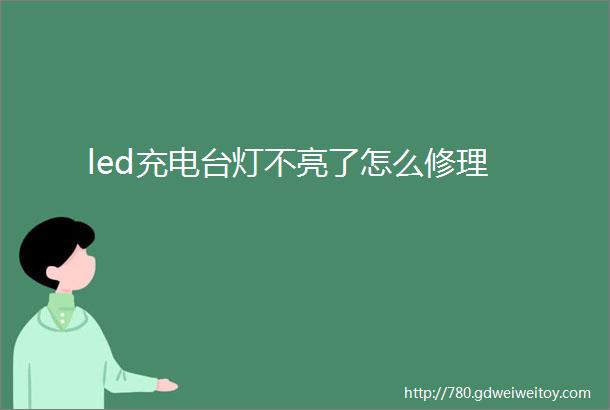 led充电台灯不亮了怎么修理

http://780.gdweiweitoy.com